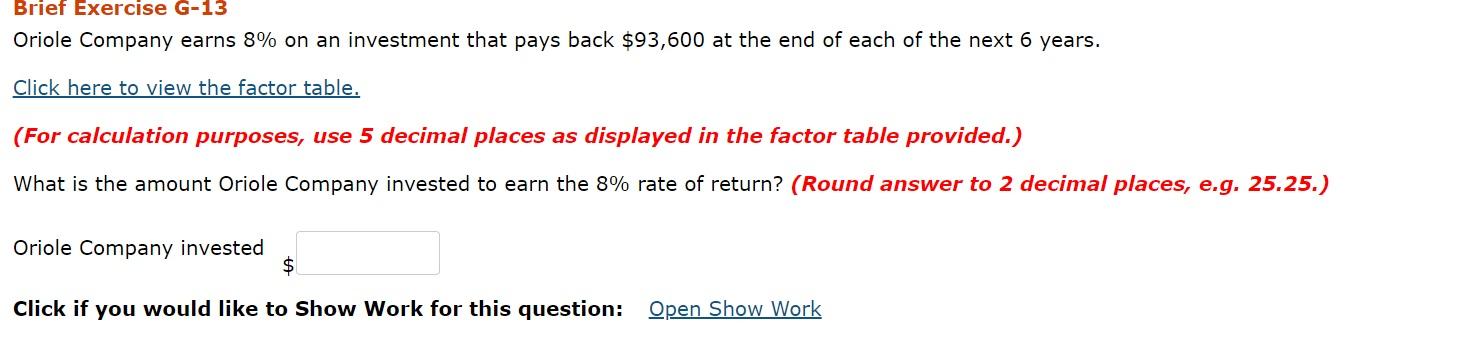 Brief Exercise G-13

Oriole Company earns 8% on an investment that pays back \$93,600 at the end of each of the next 6 years.

Click here to view the factor table.

(For calculation purposes, use 5 decimal places as displayed in the factor table provided.)

What is the amount Oriole Company invested to earn the 8% rate of return? (Round answer to 2 decimal places, e.g. 25.25.)

Oriole Company invested \$

Click if you would like to Show Work for this question: Open Show Work